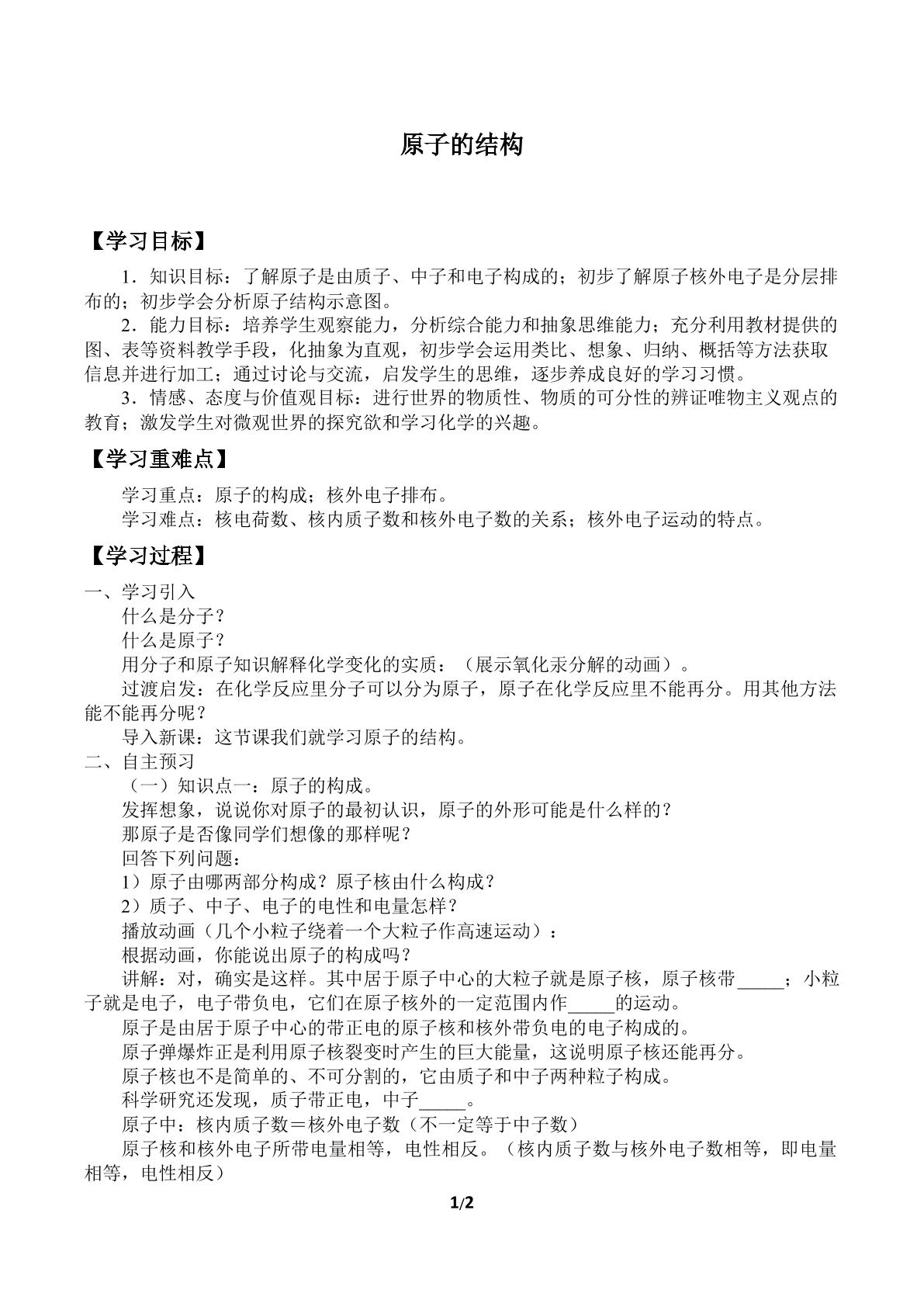 原子的结构

【学习目标】

1．知识目标：了解原子是由质子、中子和电子构成的；初步了解原子核外电子是分层排布的；初步学会分析原子结构示意图。

2．能力目标：培养学生观察能力，分析综合能力和抽象思维能力；充分利用教材提供的图、表等资料教学手段，化抽象为直观，初步学会运用类比、想象、归纳、概括等方法获取信息并进行加工；通过讨论与交流，启发学生的思维，逐步养成良好的学习习惯。

3．情感、态度与价值观目标：进行世界的物质性、物质的可分性的辨证唯物主义观点的教育；激发学生对微观世界的探究欲和学习化学的兴趣。

【学习重难点】

学习重点：原子的构成；核外电子排布。

学习难点：核电荷数、核内质子数和核外电子数的关系；核外电子运动的特点。

【学习过程】

一、学习引入

什么是分子？

什么是原子？

用分子和原子知识解释化学变化的实质：（展示氧化汞分解的动画）。

过渡启发：在化学反应里分子可以分为原子，原子在化学反应里不能再分。用其他方法能不能再分呢？

导入新课：这节课我们就学习原子的结构。

二、自主预习

（一）知识点一：原子的构成。

发挥想象，说说你对原子的最初认识，原子的外形可能是什么样的？

那原子是否像同学们想像的那样呢？

回答下列问题：

1）原子由哪两部分构成？原子核由什么构成？

2）质子、中子、电子的电性和电量怎样？

播放动画（几个小粒子绕着一个大粒子作高速运动）：

根据动画，你能说出原子的构成吗？

讲解：对，确实是这样。其中居于原子中心的大粒子就是原子核，原子核带____；小粒子就是电子，电子带负电，它们在原子核外的一定范围内作____的运动。

原子是由居于原子中心的带正电的原子核和核外带负电的电子构成的。

原子弹爆炸正是利用原子核裂变时产生的巨大能量，这说明原子核还能再分。

原子核也不是简单的、不可分割的，它由质子和中子两种粒子构成。

科学研究还发现，质子带正电，中子____。

原子中：核内质子数＝核外电子数（不一定等于中子数）

原子核和核外电子所带电量相等，电性相反。（核内质子数与核外电子数相等，即电量相等，电性相反）

1/2